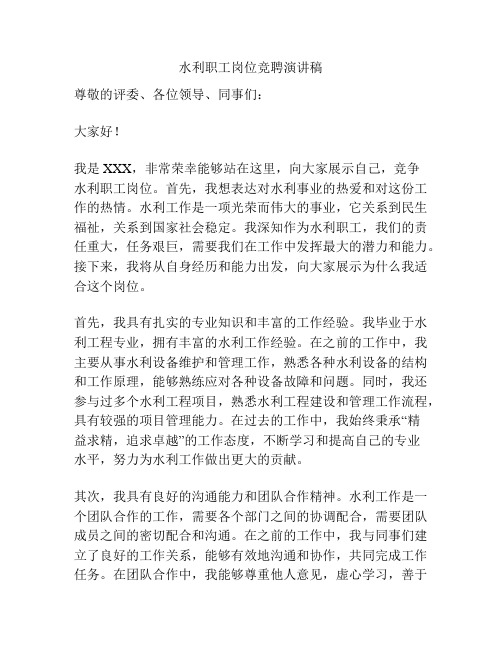 水利职工岗位竞聘演讲稿

尊敬的评委、各位领导、同事们：

大家好！

我是 XXX，非常荣幸能够站在这里，向大家展示自己，竞争水利职工岗位。首先，我想表达对水利事业的热爱和对这份工作的热情。水利工作是一项光荣而伟大的事业，它关系到民生福祉，关系到国家社会稳定。我深知作为水利职工，我们的责任重大，任务艰巨，需要我们在工作中发挥最大的潜力和能力。接下来，我将从自身经历和能力出发，向大家展示为什么我适合这个岗位。

首先，我具有扎实的专业知识和丰富的工作经验。我毕业于水利工程专业，拥有丰富的水利工作经验。在之前的工作中，我主要从事水利设备维护和管理工作，熟悉各种水利设备的结构和工作原理，能够熟练应对各种设备故障和问题。同时，我还参与过多个水利工程项目，熟悉水利工程建设和管理工作流程，具有较强的项目管理能力。在过去的工作中，我始终秉承“精益求精，追求卓越”的工作态度，不断学习和提高自己的专业水平，努力为水利工作做出更大的贡献。

其次，我具有良好的沟通能力和团队合作精神。水利工作是一个团队合作的工作，需要各个部门之间的协调配合，需要团队成员之间的密切配合和沟通。在之前的工作中，我与同事们建立了良好的工作关系，能够有效地沟通和协作，共同完成工作任务。在团队合作中，我能够尊重他人意见，虚心学习，善于